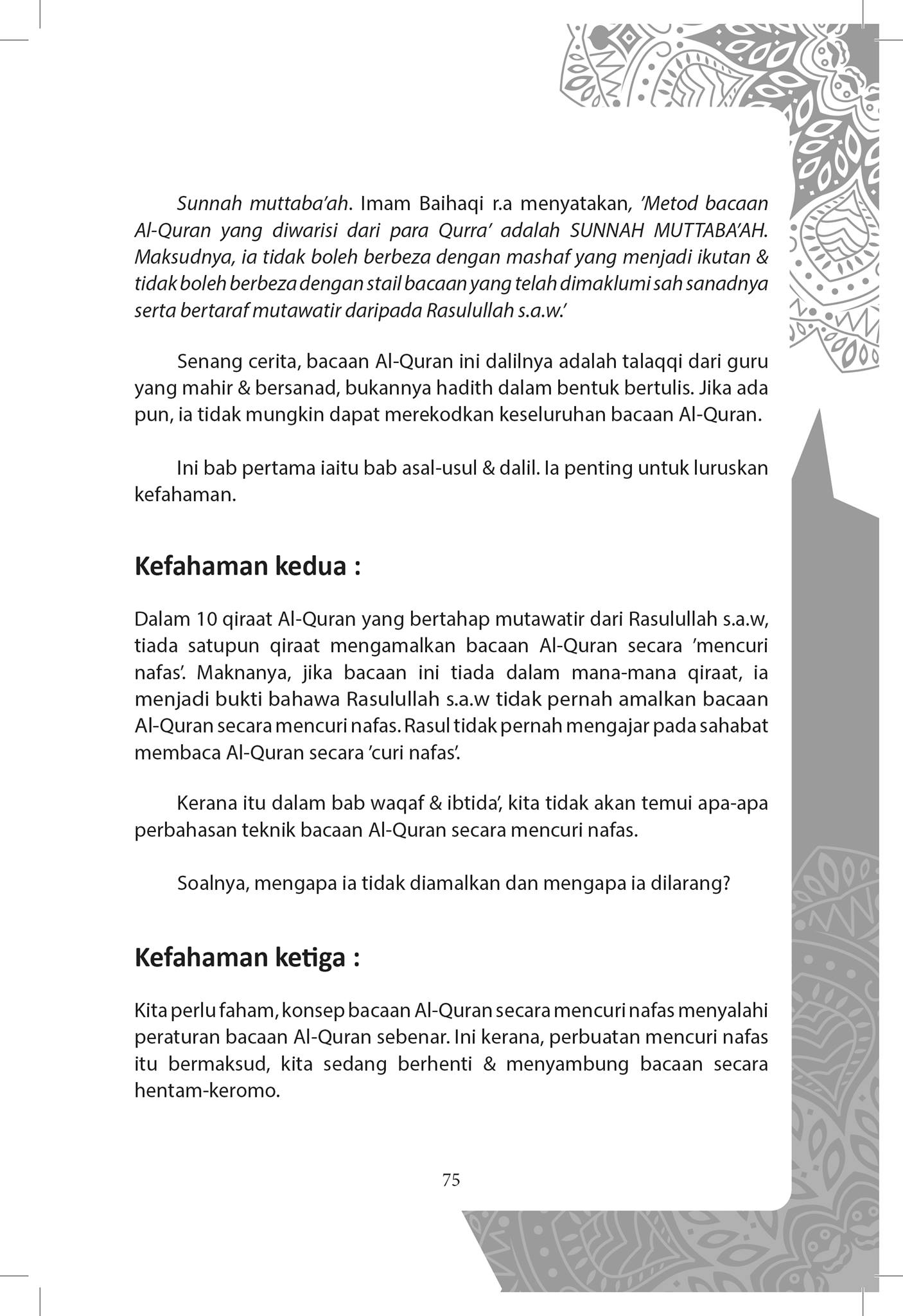 Sunnah muttaba'ah. Imam Baihaqi r.a menyatakan, 'Metod bacaan Al-Quran yang diwarisi dari para Qurra' adalah SUNNAH MUTTABA'AH. Maksudnya, ia tidak boleh berbeza dengan mashaf yang menjadi ikutan & tidak boleh berbeza dengan stail bacaan yang telah dimaklumi sah sanadnya serta bertaraf mutawatir daripada Rasulullah s.a.w.'

Senang cerita, bacaan Al-Quran ini dalilnya adalah talaqqi dari guru yang mahir & bersanad, bukannya hadith dalam bentuk bertulis. Jika ada pun, ia tidak mungkin dapat merekodkan keseluruhan bacaan Al-Quran.

Ini bab pertama iaitu bab asal-usul & dalil. Ia penting untuk luruskan kefahaman.

Kefahaman kedua :

Dalam 10 qiraat Al-Quran yang bertahap mutawatir dari Rasulullah s.a.w, tiada satupun qiraat mengamalkan bacaan Al-Quran secara 'mencuri nafas'. Maknanya, jika bacaan ini tiada dalam mana-mana qiraat, ia menjadi bukti bahawa Rasulullah s.a.w tidak pernah amalkan bacaan Al-Quran secara mencuri nafas. Rasul tidak pernah mengajar pada sahabat membaca Al-Quran secara 'curi nafas'.

Kerana itu dalam bab waqaf & ibtida', kita tidak akan temui apa-apa perbahasan teknik bacaan Al-Quran secara mencuri nafas.

Soalnya, mengapa ia tidak diamalkan dan mengapa ia dilarang?

Kefahaman ketiga :

Kita perlu faham, konsep bacaan Al-Quran secara mencuri nafas menyalahi peraturan bacaan Al-Quran sebenar. Ini kerana, perbuatan mencuri nafas itu bermaksud, kita sedang berhenti & menyambung bacaan secara hentam-keromo.

75